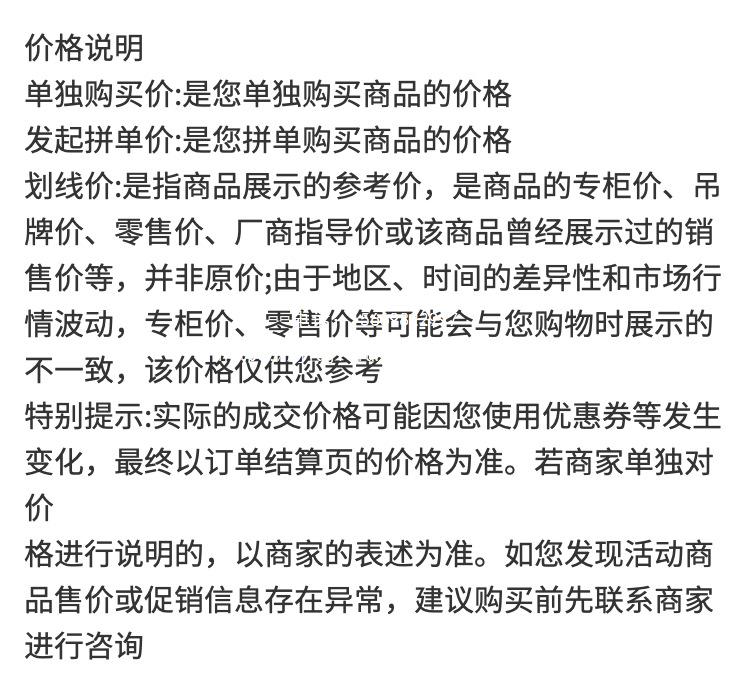 价格说明
单独购买价:是您单独购买商品的价格
发起拼单价:是您拼单购买商品的价格
划线价:是指商品展示的参考价，是商品的专柜价、吊牌价、零售价、厂商指导价或该商品曾经展示过的销售价等，并非原价;由于地区、时间的差异性和市场行情波动，专柜价、零售价等可能会与您购物时展示的不一致，该价格仅供您参考
特别提示:实际的成交价格可能因您使用优惠券等发生变化，最终以订单结算页的价格为准。若商家单独对价
格进行说明的，以商家的表述为准。如您发现活动商品售价或促销信息存在异常，建议购买前先联系商家进行咨询